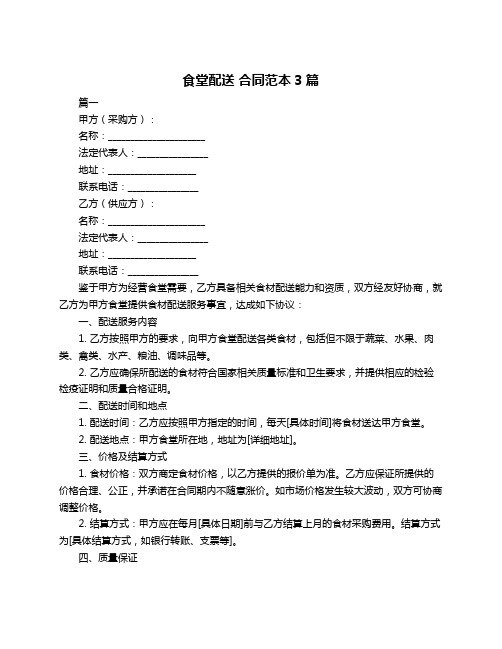 食堂配送 合同范本 3 篇

篇一

甲方（采购方）：

名称：____________________

法定代表人：______________

地址：__________________

联系电话：______________

乙方（供应方）：

名称：____________________

法定代表人：______________

地址：__________________

联系电话：______________

鉴于甲方为经营食堂需要，乙方具备相关食材配送能力和资质，双方经友好协商，就乙方为甲方食堂提供食材配送服务事宜，达成如下协议：

一、配送服务内容

1. 乙方按照甲方的要求，向甲方食堂配送各类食材，包括但不限于蔬菜、水果、肉类、禽类、水产、粮油、调味品等。

2. 乙方应确保所配送的食材符合国家相关质量标准和卫生要求，并提供相应的检验检疫证明和质量合格证明。

二、配送时间和地点

1. 配送时间：乙方应按照甲方指定的时间，每天[具体时间]将食材送达甲方食堂。

2. 配送地点：甲方食堂所在地，地址为[详细地址]。

三、价格及结算方式

1. 食材价格：双方商定食材价格，以乙方提供的报价单为准。乙方应保证所提供的价格合理、公正，并承诺在合同期内不随意涨价。如市场价格发生较大波动，双方可协商调整价格。

2. 结算方式：甲方应在每月[具体日期]前与乙方结算上月的食材采购费用。结算方式为[具体结算方式，如银行转账、支票等]。

四、质量保证